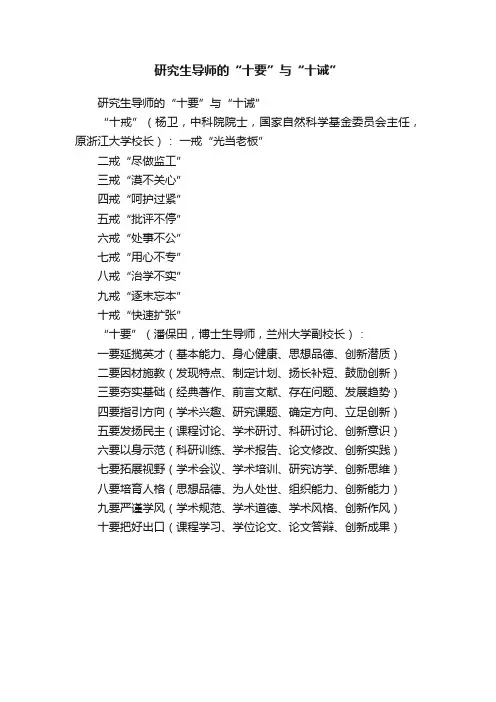 研究生导师的“十要”与“十诫”

研究生导师的“十要”与“十诫”

“十戒”（杨卫，中科院院士，国家自然科学基金委员会主任，原浙江大学校长）：一戒“光当老板”

二戒“尽做监工”

三戒“漠不关心”

四戒“呵护过紧”

五戒“批评不停”

六戒“处事不公”

七戒“用心不专”

八戒“治学不实”

九戒“逐末忘本”

十戒“快速扩张”

“十要”（潘保田，博士生导师，兰州大学副校长）：

一要延揽英才（基本能力、身心健康、思想品德、创新潜质）

二要因材施教（发现特点、制定计划、扬长补短、鼓励创新）

三要夯实基础（经典著作、前言文献、存在问题、发展趋势）

四要指引方向（学术兴趣、研究课题、确定方向、立足创新）

五要发扬民主（课程讨论、学术研讨、科研讨论、创新意识）

六要以身示范（科研训练、学术报告、论文修改、创新实践）

七要拓展视野（学术会议、学术培训、研究访学、创新思维）

八要培育人格（思想品德、为人处世、组织能力、创新能力）

九要严谨学风（学术规范、学术道德、学术风格、创新作风）

十要把好出口（课程学习、学位论文、论文答辩、创新成果）